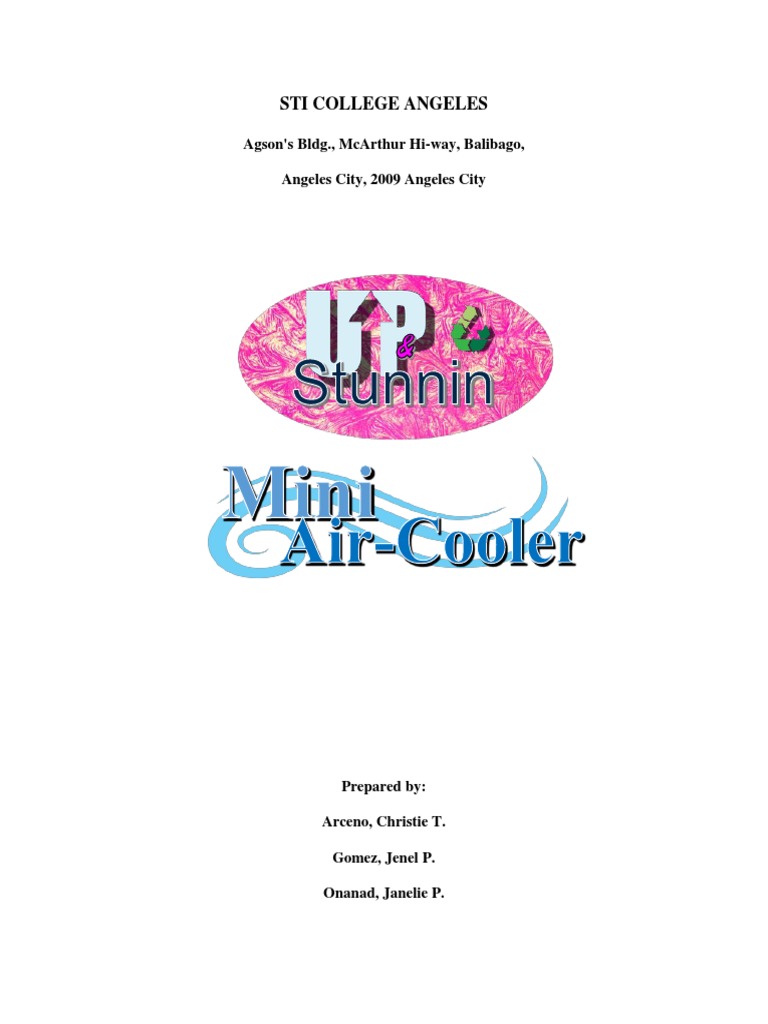 STI COLLEGE ANGELES

Agson's Bldg., McArthur Hi-way, Balibago,

Angeles City, 2009 Angeles City

UP & Stunnin

Mini Air-Cooler

Prepared by:

Arceno, Christie T.

Gomez, Jenel P.

Onanad, Janelie P.